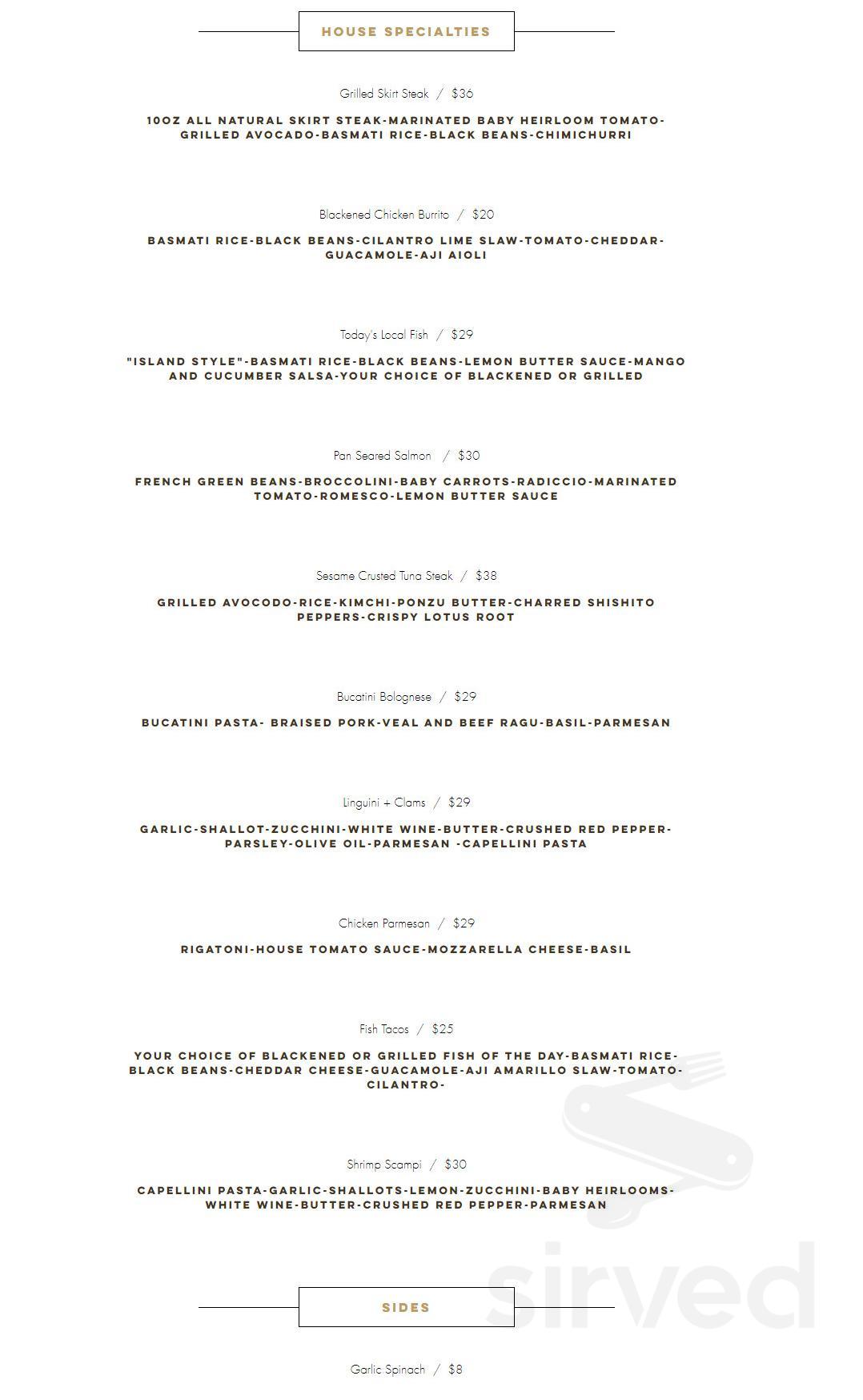 HOUSE SPECIALTIES

Grilled Skirt Steak / $36

10OZ ALL NATURAL SKIRT STEAK-MARINATED BABY HEIRLOOM TOMATO-GRILLED AVOCADO-BASMATI RICE-BLACK BEANS-CHIMICHURRI

Blackened Chicken Burrito / $20

BASMATI RICE-BLACK BEANS-CILANTRO LIME SLAW-TOMATO-CHEDDAR-GUACAMOLE-AJI AIOLI

Today's Local Fish / $29

"ISLAND STYLE"-BASMATI RICE-BLACK BEANS-LEMON BUTTER SAUCE-MANGO AND CUCUMBER SALSA-YOUR CHOICE OF BLACKENED OR GRILLED

Pan Seared Salmon / $30

FRENCH GREEN BEANS-BROCCOLINI-BABY CARROTS-RADICCIO-MARINATED TOMATO-ROMESCO-LEMON BUTTER SAUCE

Sesame Crusted Tuna Steak / $38

GRILLED AVOCODO-RICE-KIMCHI-PONZU BUTTER-CHARRED SHISHITO PEPPERS-CRISPY LOTUS ROOT

Bucatini Bolognese / $29

BUCATINI PASTA- BRAISED PORK-VEAL AND BEEF RAGU-BASIL-PARMESAN

Linguini + Clams / $29

GARLIC-SHALLOT-ZUCCHINI-WHITE WINE-BUTTER-CRUSHED RED PEPPER-PARSLEY-OLIVE OIL-PARMESAN -CAPELLINI PASTA

Chicken Parmesan / $29

RIGATONI-HOUSE TOMATO SAUCE-MOZZARELLA CHEESE-BASIL

Fish Tacos / $25

YOUR CHOICE OF BLACKENED OR GRILLED FISH OF THE DAY-BASMATI RICE-BLACK BEANS-CHEDDAR CHEESE-GUACAMOLE-AJI AMARILLO SLAW-TOMATO-CILANTRO-

Shrimp Scampi / $30

CAPELLINI PASTA-GARLIC-SHALLOTS-LEMON-ZUCCHINI-BABY HEIRLOOMS-WHITE WINE-BUTTER-CRUSHED RED PEPPER-PARMESAN

SIDES

Garlic Spinach / $8

sirved